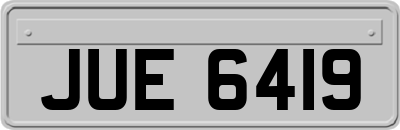 JUE 6419